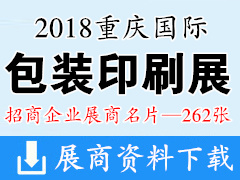 2018重庆国际

包装印刷展

招商企业展商名片—262张

展商资料下载